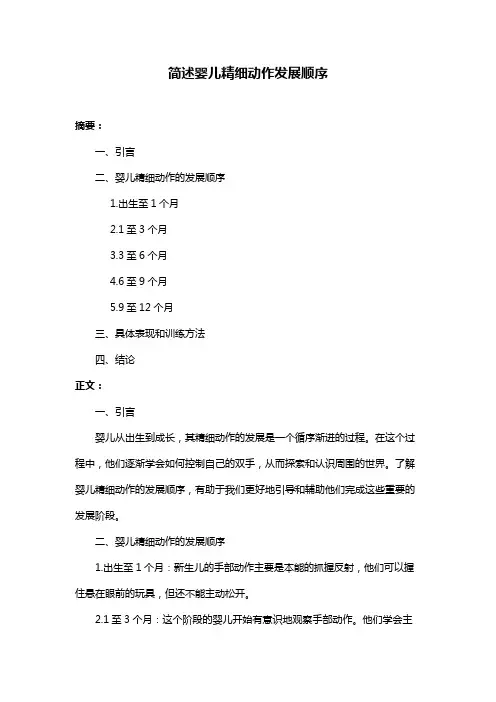 简述婴儿精细动作发展顺序

摘要：

一、引言

二、婴儿精细动作的发展顺序

1.出生至 1 个月

2.1 至 3 个月

3.3 至 6 个月

4.6 至 9 个月

5.9 至 12 个月

三、具体表现和训练方法

四、结论

正文：

一、引言

婴儿从出生到成长，其精细动作的发展是一个循序渐进的过程。在这个过程中，他们逐渐学会如何控制自己的双手，从而探索和认识周围的世界。了解婴儿精细动作的发展顺序，有助于我们更好地引导和辅助他们完成这些重要的发展阶段。

二、婴儿精细动作的发展顺序

1.出生至 1 个月：新生儿的手部动作主要是本能的抓握反射，他们可以握住悬在眼前的玩具，但还不能主动松开。

2.1 至 3 个月：这个阶段的婴儿开始有意识地观察手部动作。他们学会主